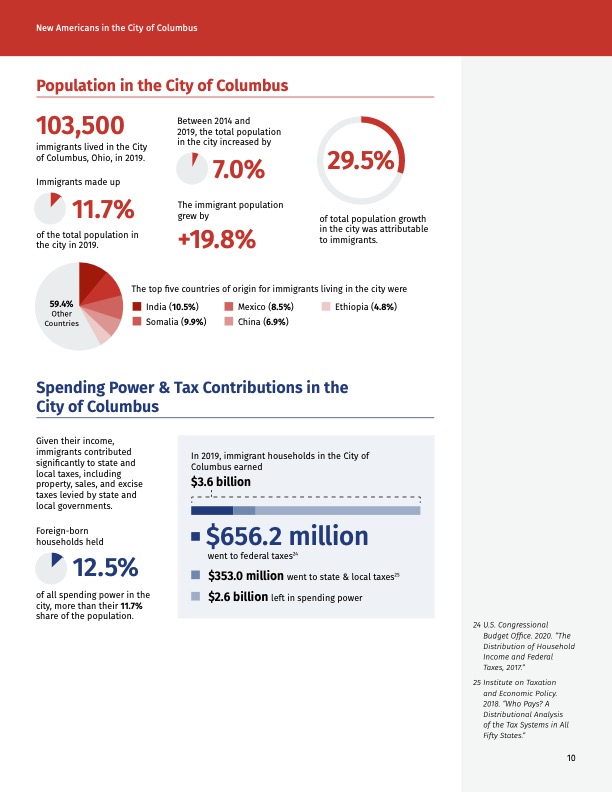 New Americans in the City of Columbus

Population in the City of Columbus

103,500
immigrants lived in the City of Columbus, Ohio, in 2019.

Immigrants made up

11.7%
of the total population in the city in 2019.

Between 2014 and 2019, the total population in the city increased by

7.0%

The immigrant population grew by

+19.8%

29.5%
of total population growth in the city was attributable to immigrants.

59.4% Other Countries

The top five countries of origin for immigrants living in the city were

India (10.5%)
Somalia (9.9%)
Mexico (8.5%)
China (6.9%)
Ethiopia (4.8%)

Spending Power & Tax Contributions in the City of Columbus

Given their income, immigrants contributed significantly to state and local taxes, including property, sales, and excise taxes levied by state and local governments.

Foreign-born households held

12.5%
of all spending power in the city, more than their 11.7% share of the population.

In 2019, immigrant households in the City of Columbus earned
$3.6 billion

$656.2 million
went to federal taxes$^{24}$

$353.0 million went to state & local taxes$^{25}$

$2.6 billion left in spending power

24 U.S. Congressional Budget Office. 2020. "The Distribution of Household Income and Federal Taxes, 2017."

25 Institute on Taxation and Economic Policy. 2018. "Who Pays? A Distributional Analysis of the Tax Systems in All Fifty States."

10